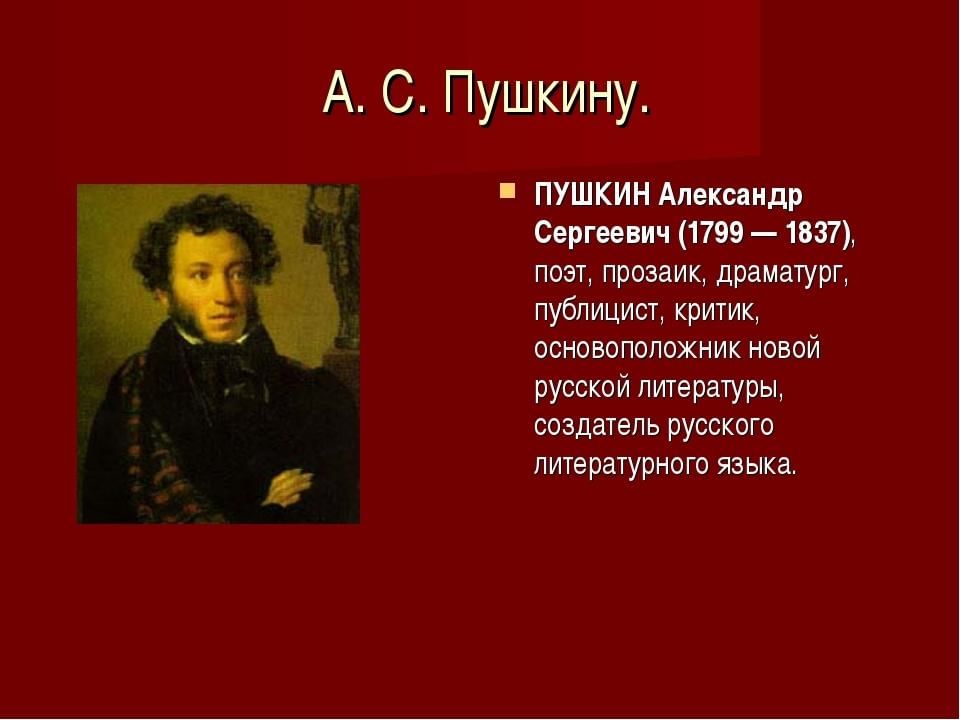 А. С. Пушкину.

ПУШКИН Александр Сергеевич (1799 — 1837), поэт, прозаик, драматург, публицист, критик, основоположник новой русской литературы, создатель русского литературного языка.